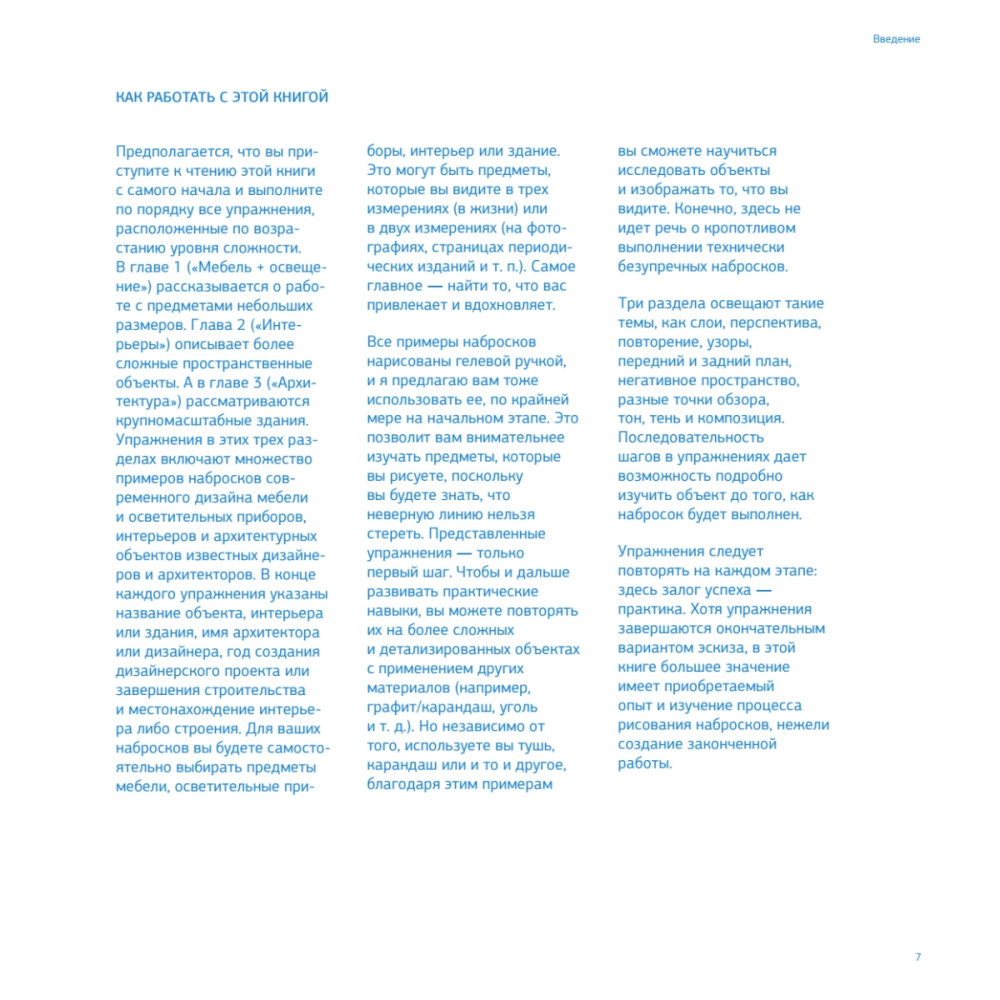 Введение

КАК РАБОТАТЬ С ЭТОЙ КНИГОЙ

Предполагается, что вы приступите к чтению этой книги с самого начала и выполните по порядку все упражнения, расположенные по возрастанию уровня сложности. В главе 1 («Мебель + освещение») рассказывается о работе с предметами небольших размеров. Глава 2 («Интерьеры») описывает более сложные пространственные объекты. А в главе 3 («Архитектура») рассматриваются крупномасштабные здания. Упражнения в этих трех разделах включают множество примеров набросков современного дизайна мебели и осветительных приборов, интерьеров и архитектурных объектов известных дизайнеров и архитекторов. В конце каждого упражнения указаны название объекта, интерьера или здания, имя архитектора или дизайнера, год создания дизайнерского проекта или завершения строительства и местонахождение интерьера либо строения. Для ваших набросков вы будете самостоятельно выбирать предметы мебели, осветительные приборы, интерьер или здание. Это могут быть предметы, которые вы видите в трех измерениях (в жизни) или в двух измерениях (на фотографиях, страницах периодических изданий и т. п.). Самое главное — найти то, что вас привлекает и вдохновляет.

Все примеры набросков нарисованы гелевой ручкой, и я предлагаю вам тоже использовать ее, по крайней мере на начальном этапе. Это позволит вам внимательнее изучать предметы, которые вы рисуете, поскольку вы будете знать, что неверную линию нельзя стереть. Представленные упражнения — только первый шаг. Чтобы и дальше развивать практические навыки, вы можете повторять их на более сложных и детализированных объектах с применением других материалов (например, графит/карандаш, уголь и т. д.). Но независимо от того, используете вы тушь, карандаш или и то и другое, благодаря этим примерам вы сможете научиться исследовать объекты и изображать то, что вы видите. Конечно, здесь не идет речь о кропотливом выполнении технически безупречных набросков.

Три раздела освещают такие темы, как слои, перспектива, повторение, узоры, передний и задний план, негативное пространство, разные точки обзора, тон, тень и композиция. Последовательность шагов в упражнениях дает возможность подробно изучить объект до того, как набросок будет выполнен.

Упражнения следует повторять на каждом этапе: здесь залог успеха — практика. Хотя упражнения завершаются окончательным вариантом эскиза, в этой книге большее значение имеет приобретаемый опыт и изучение процесса рисования набросков, нежели создание законченной работы.

7